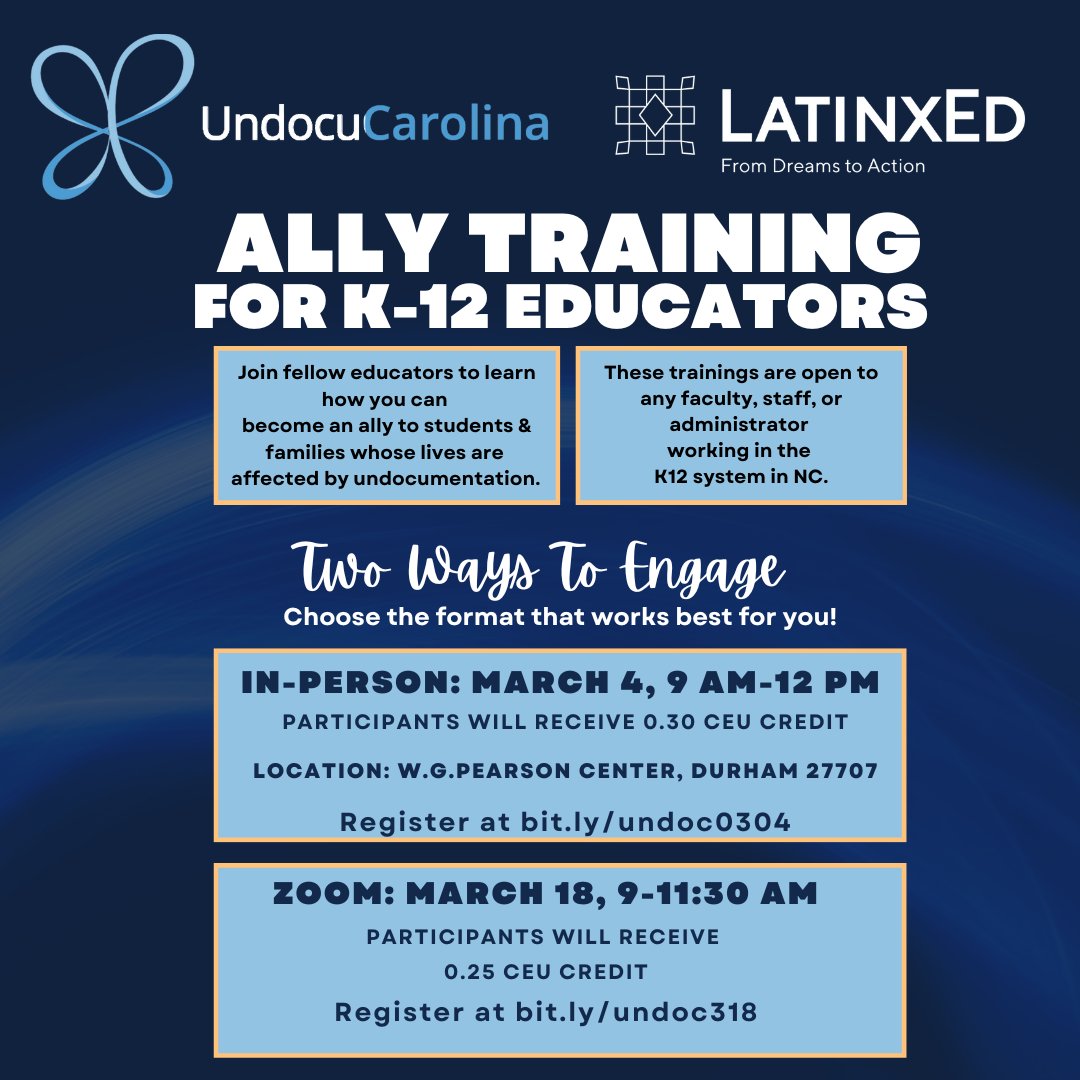 UndocuCarolina

LATINXED
From Dreams to Action

ALLY TRAINING
FOR K-12 EDUCATORS

Join fellow educators to learn how you can become an ally to students & families whose lives are affected by undocumentation.

These trainings are open to any faculty, staff, or administrator working in the K12 system in NC.

Two Ways To Engage
Choose the format that works best for you!

IN-PERSON: MARCH 4, 9 AM-12 PM
PARTICIPANTS WILL RECEIVE 0.30 CEU CREDIT
LOCATION: W.G.PEARSON CENTER, DURHAM 27707
Register at bit.ly/undoc0304

ZOOM: MARCH 18, 9-11:30 AM
PARTICIPANTS WILL RECEIVE 0.25 CEU CREDIT
Register at bit.ly/undoc318